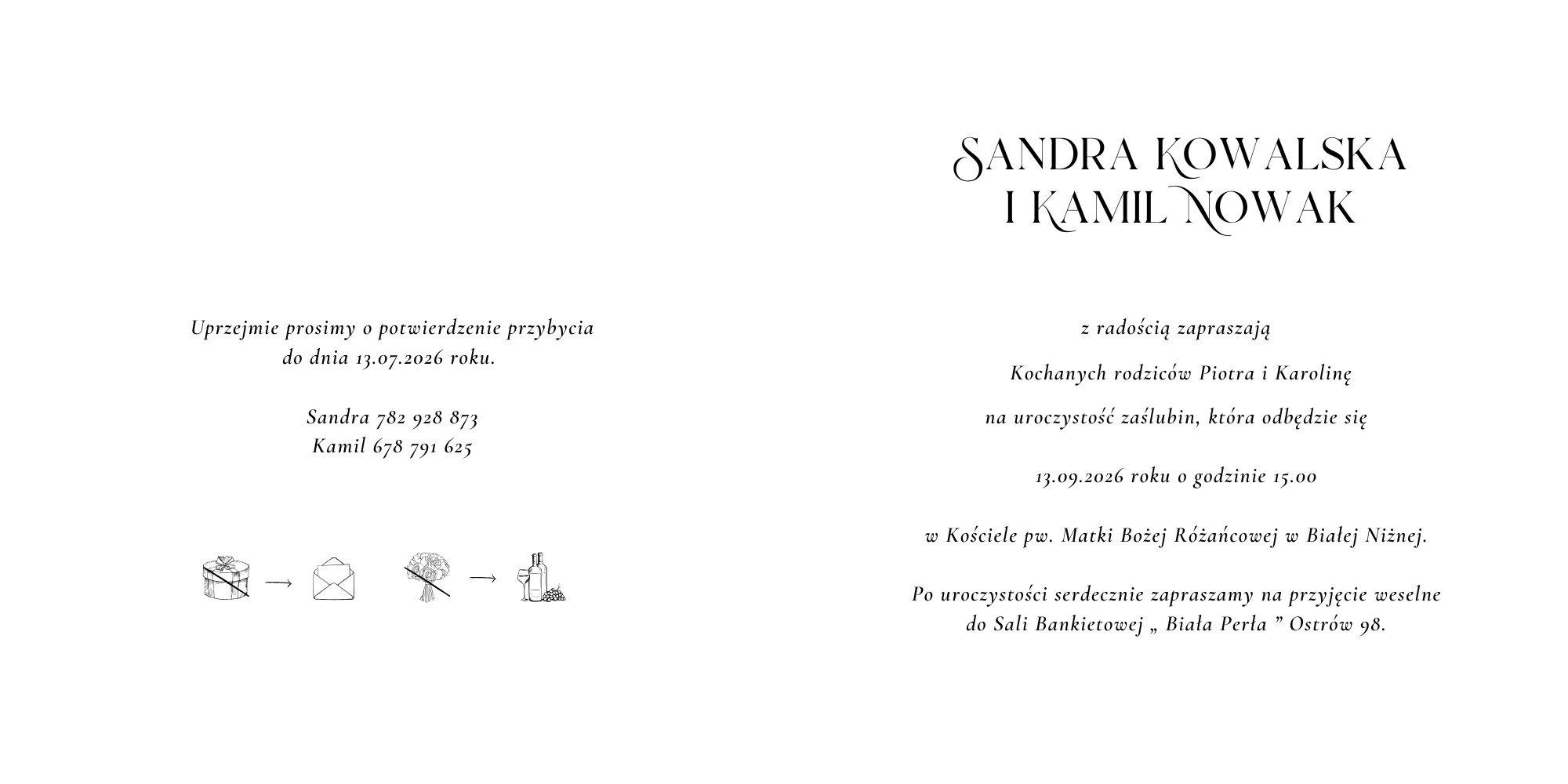 Uprzejmie prosimy o potwierdzenie przybycia do dnia 13.07.2026 roku.

Sandra 782 928 873
Kamil 678 791 625

SANDRA KOWALSKA
I KAMIL NOWAK

z radością zapraszają

Kochanych rodziców Piotra i Karolinę

na uroczystość zaślubin, która odbędzie się

13.09.2026 roku o godzinie 15.00

w Kościele pw. Matki Bożej Różańcowej w Białej Niżnej.

Po uroczystości serdecznie zapraszamy na przyjęcie weselne do Sali Bankietowej „ Biała Perła ” Ostrów 98.